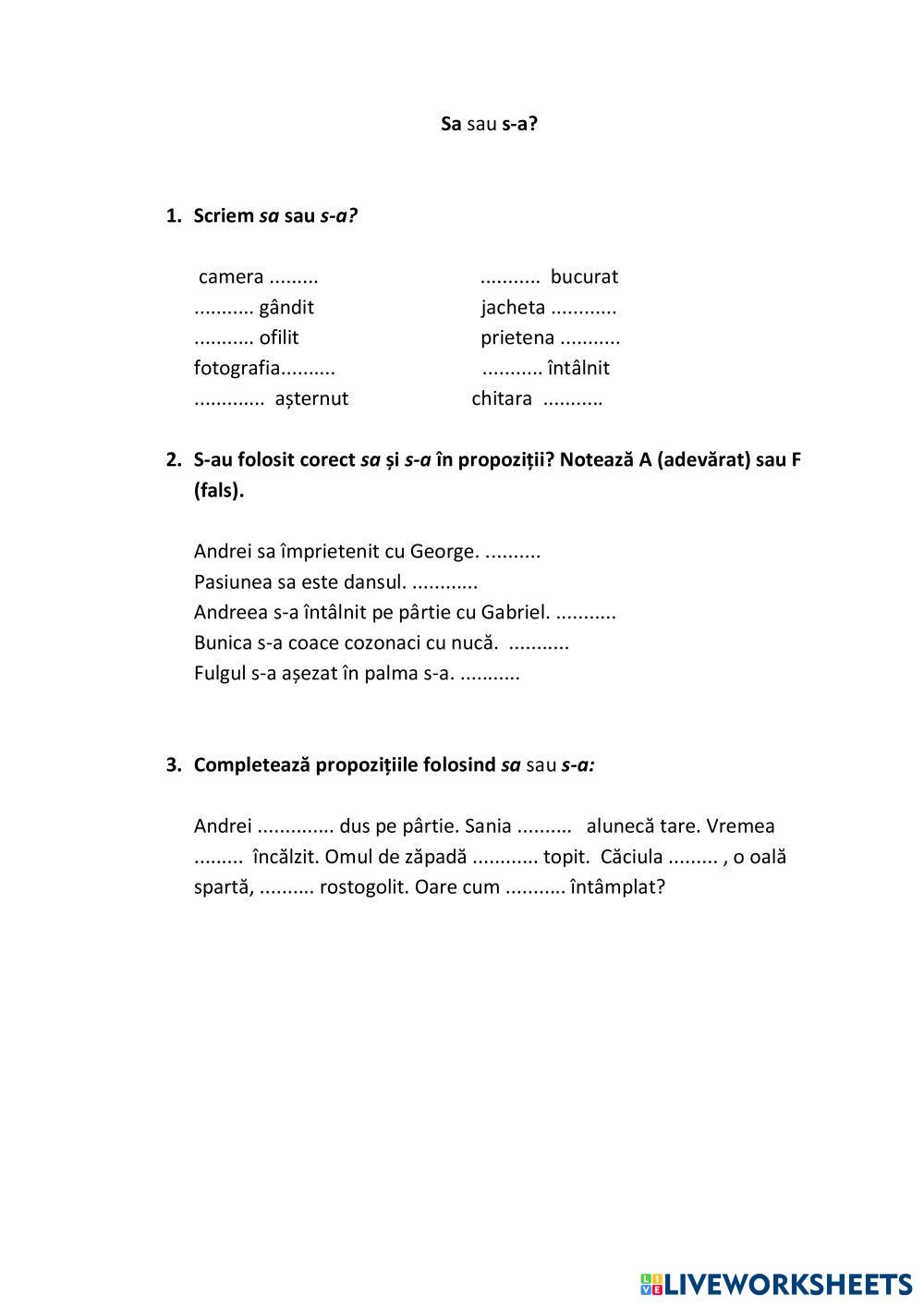 Sa sau s-a?

1. Scriem sa sau s-a?

camera .........
........... gândit
........... ofilit
fotografia..........
............. așternut

........... bucurat
jacheta ............
prietena ...........
........... întâlnit
chitara ...........

2. S-au folosit corect sa și s-a în propoziții? Notează A (adevărat) sau F (fals).

Andrei sa împrietenit cu George. ..........
Pasiunea sa este dansul. ............
Andreea s-a întâlnit pe pârtie cu Gabriel. ...........
Bunica s-a coace cozonaci cu nucă. ...........
Fulgul s-a așezat în palma s-a. ...........

3. Completează propozițiile folosind sa sau s-a:

Andrei .............. dus pe pârtie. Sania .......... alunecă tare. Vremea ......... încălzit. Omul de zăpadă ............ topit. Căciula ......... , o oală spartă, .......... rostogolit. Oare cum ........... întâmplat?

LIVEWORKSHEETS